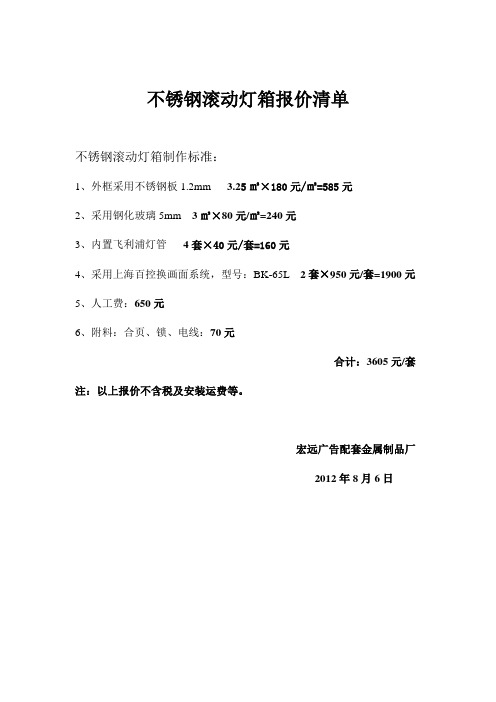 不锈钢滚动灯箱报价清单

不锈钢滚动灯箱制作标准：

1、外框采用不锈钢板 1.2mm　3.25 ㎡×180 元/㎡=585 元

2、采用钢化玻璃 5mm　3 ㎡×80 元/㎡=240 元

3、内置飞利浦灯管　4 套×40 元/套=160 元

4、采用上海百控换画面系统，型号：BK-65L　2 套×950 元/套=1900 元

5、人工费：650 元

6、附料：合页、锁、电线：70 元

合计：3605 元/套

注：以上报价不含税及安装运费等。

宏远广告配套金属制品厂

2012 年 8 月 6 日